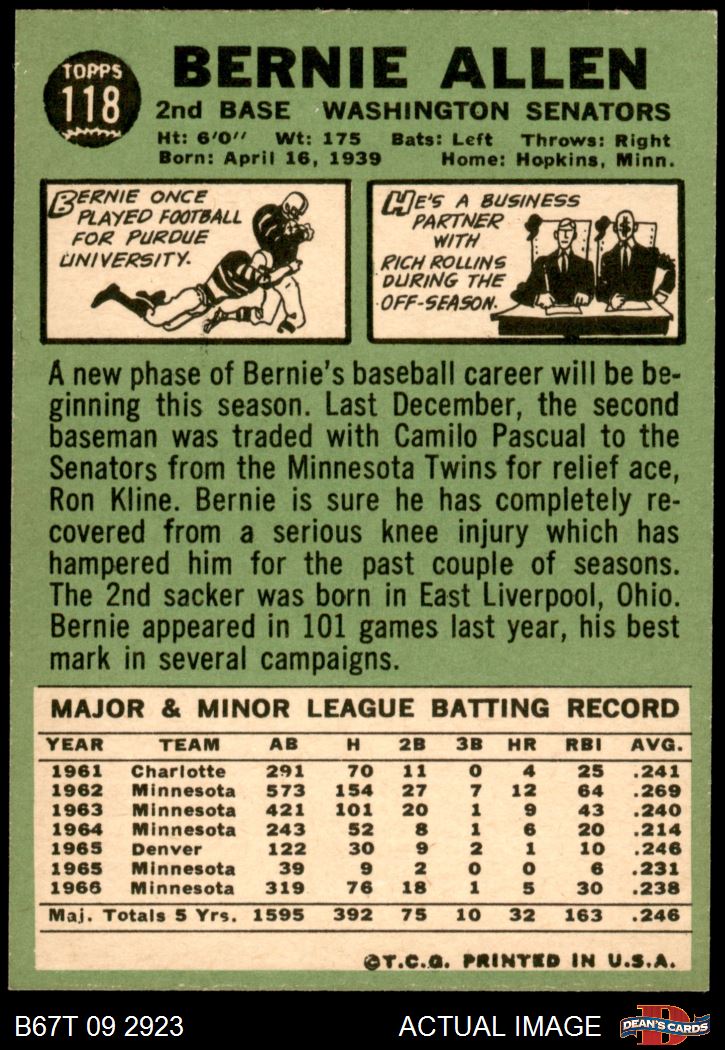 TOPPS
118

BERNIE ALLEN

2nd BASE WASHINGTON SENATORS

Ht: 6'0" Wt: 175 Bats: Left Throws: Right
Born: April 16, 1939 Home: Hopkins, Minn.

BERNIE ONCE PLAYED FOOTBALL FOR PURDUE UNIVERSITY.

HE'S A BUSINESS PARTNER WITH RICH ROLLINS DURING THE OFF-SEASON.

A new phase of Bernie's baseball career will be beginning this season. Last December, the second baseman was traded with Camilo Pascual to the Senators from the Minnesota Twins for relief ace, Ron Kline. Bernie is sure he has completely recovered from a serious knee injury which has hampered him for the past couple of seasons. The 2nd sacker was born in East Liverpool, Ohio. Bernie appeared in 101 games last year, his best mark in several campaigns.

MAJOR & MINOR LEAGUE BATTING RECORD

| YEAR | TEAM | AB | H | 2B | 3B | HR | RBI | AVG. |
|---|---|---|---|---|---|---|---|---|
| 1961 | Charlotte | 291 | 70 | 11 | 0 | 4 | 25 | .241 |
| 1962 | Minnesota | 573 | 154 | 27 | 7 | 12 | 64 | .269 |
| 1963 | Minnesota | 421 | 101 | 20 | 1 | 9 | 43 | .240 |
| 1964 | Minnesota | 243 | 52 | 8 | 1 | 6 | 20 | .214 |
| 1965 | Denver | 122 | 30 | 9 | 2 | 1 | 10 | .246 |
| 1965 | Minnesota | 39 | 9 | 2 | 0 | 0 | 6 | .231 |
| 1966 | Minnesota | 319 | 76 | 18 | 1 | 5 | 30 | .238 |
| Maj. Totals 5 Yrs. | | 1595 | 392 | 75 | 10 | 32 | 163 | .246 |

©T.C.G. PRINTED IN U.S.A.

B67T 09 2923 ACTUAL IMAGE DEAN'S CARDS